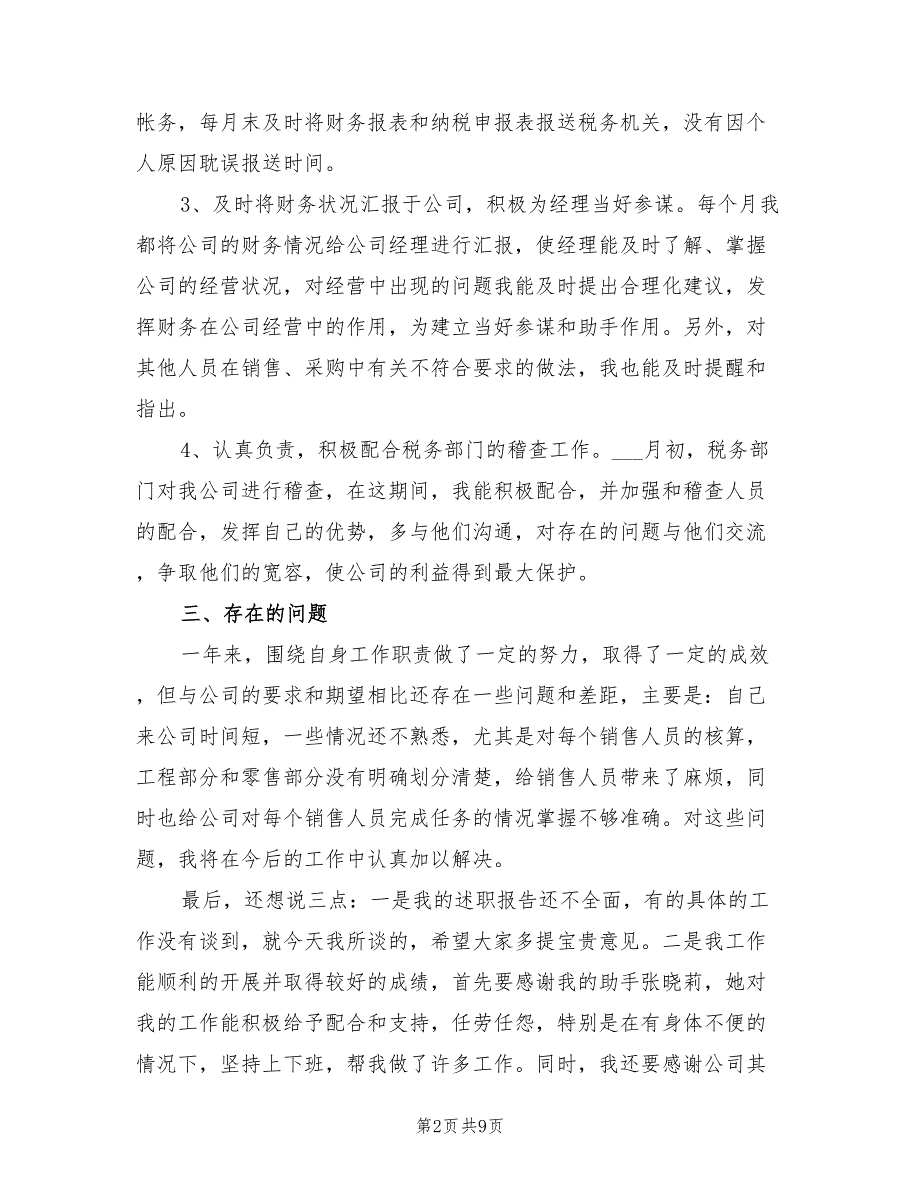 帐务，每月末及时将财务报表和纳税申报表报送税务机关，没有因个人原因耽误报送时间。

3、及时将财务状况汇报于公司，积极为经理当好参谋。每个月我都将公司的财务情况给公司经理进行汇报，使经理能及时了解、掌握公司的经营状况，对经营中出现的问题我能及时提出合理化建议，发挥财务在公司经营中的作用，为建立当好参谋和助手作用。另外，对其他人员在销售、采购中有关不符合要求的做法，我也能及时提醒和指出。

4、认真负责，积极配合税务部门的稽查工作。___月初，税务部门对我公司进行稽查，在这期间，我能积极配合，并加强和稽查人员的配合，发挥自己的优势，多与他们沟通，对存在的问题与他们交流，争取他们的宽容，使公司的利益得到最大保护。

三、存在的问题

一年来，围绕自身工作职责做了一定的努力，取得了一定的成效，但与公司的要求和期望相比还存在一些问题和差距，主要是：自己来公司时间短，一些情况还不熟悉，尤其是对每个销售人员的核算，工程部分和零售部分没有明确划分清楚，给销售人员带来了麻烦，同时也给公司对每个销售人员完成任务的情况掌握不够准确。对这些问题，我将在今后的工作中认真加以解决。

最后，还想说三点：一是我的述职报告还不全面，有的具体的工作没有谈到，就今天我所谈的，希望大家多提宝贵意见。二是我工作能顺利的开展并取得较好的成绩，首先要感谢我的助手张晓莉，她对我的工作能积极给予配合和支持，任劳任怨，特别是在有身体不便的情况下，坚持上下班，帮我做了许多工作。同时，我还要感谢公司其

第2页 共9页